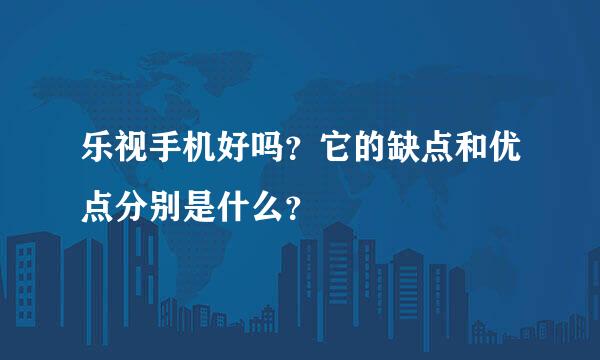 乐视手机好吗？它的缺点和优点分别是什么？